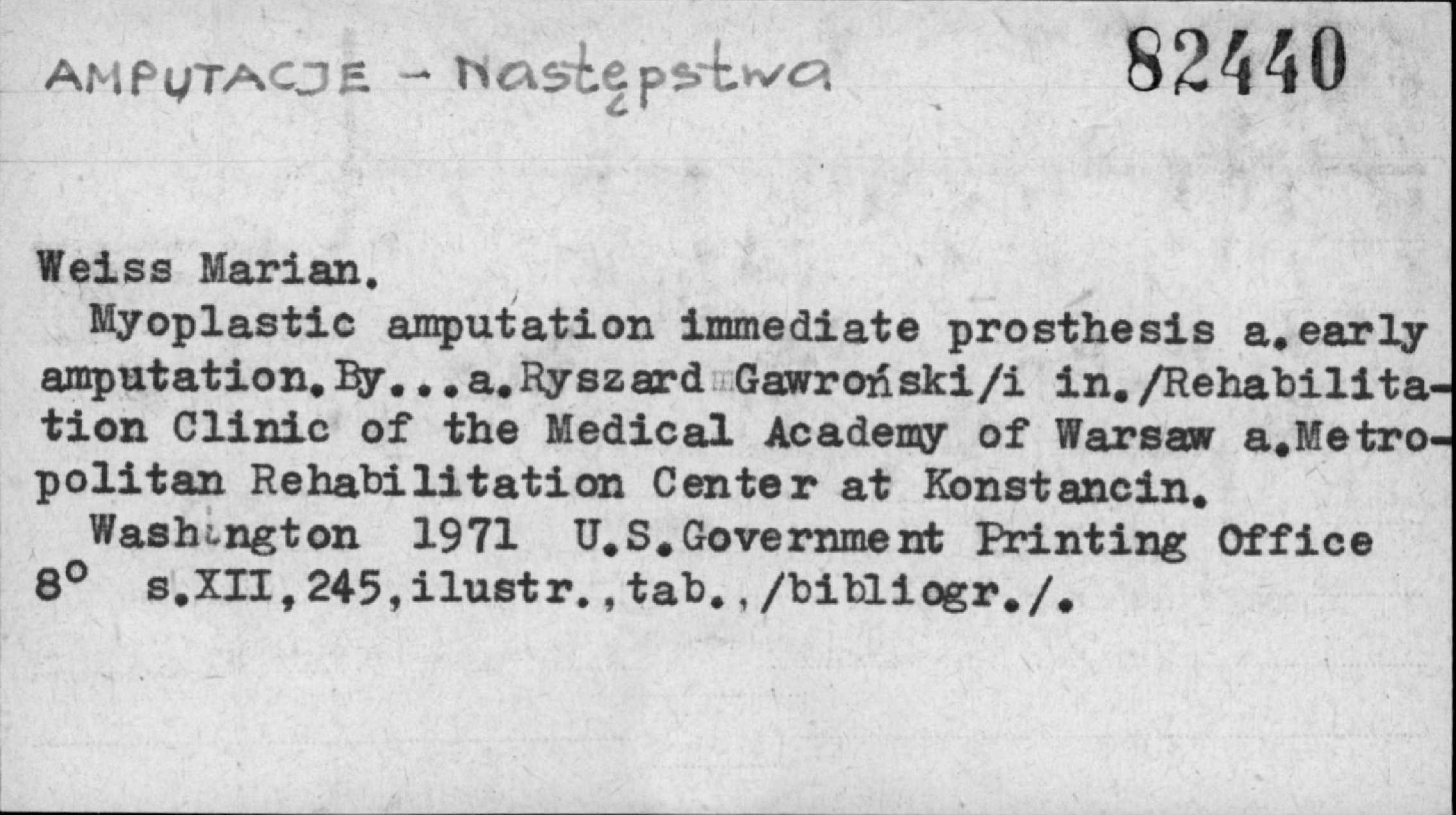 AMPUTACJE - Następstwa 82440

Weiss Marian.

Myoplastic amputation immediate prosthesis a.early amputation.By...a.Ryszard Gawroński/i in./Rehabilitation Clinic of the Medical Academy of Warsaw a.Metropolitan Rehabilitation Center at Konstancin.

Washington 1971 U.S.Government Printing Office
8° s.XII,245,ilustr.,tab.,/bibliogr./.